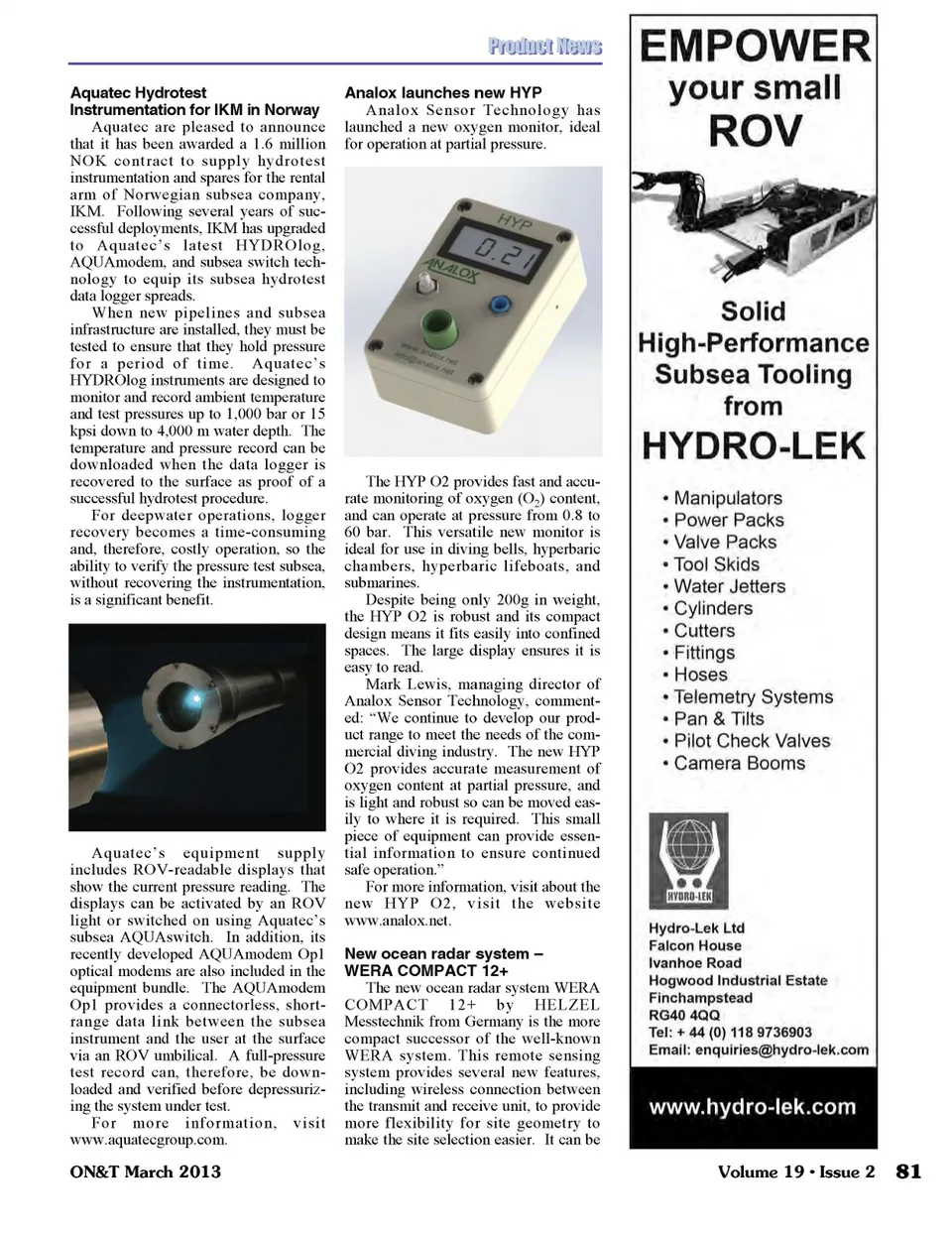 Product News

Aquatec Hydrotest Instrumentation for IKM in Norway

Aquatec are pleased to announce that it has been awarded a 1.6 million NOK contract to supply hydrotest instrumentation and spares for the rental arm of Norwegian subsea company, IKM. Following several years of successful deployments, IKM has upgraded to Aquatec's latest HYDROlog, AQUAmodem, and subsea switch technology to equip its subsea hydrotest data logger spreads.

When new pipelines and subsea infrastructure are installed, they must be tested to ensure that they hold pressure for a period of time. Aquatec's HYDROlog instruments are designed to monitor and record ambient temperature and test pressures up to 1,000 bar or 15 kpsi down to 4,000 m water depth. The temperature and pressure record can be downloaded when the data logger is recovered to the surface as proof of a successful hydrotest procedure.

For deepwater operations, logger recovery becomes a time-consuming and, therefore, costly operation, so the ability to verify the pressure test subsea, without recovering the instrumentation, is a significant benefit.

Aquatec's equipment supply includes ROV-readable displays that show the current pressure reading. The displays can be activated by an ROV light or switched on using Aquatec's subsea AQUAswitch. In addition, its recently developed AQUAmodem Op1 optical modems are also included in the equipment bundle. The AQUAmodem Op1 provides a connectorless, short-range data link between the subsea instrument and the user at the surface via an ROV umbilical. A full-pressure test record can, therefore, be downloaded and verified before depressurizing the system under test.

For more information, visit www.aquatecgroup.com.

Analox launches new HYP

Analox Sensor Technology has launched a new oxygen monitor, ideal for operation at partial pressure.

HYP
0.21
ANALOX
www.analox.net
info@analox.net

The HYP O2 provides fast and accurate monitoring of oxygen ($O_2$) content, and can operate at pressure from 0.8 to 60 bar. This versatile new monitor is ideal for use in diving bells, hyperbaric chambers, hyperbaric lifeboats, and submarines.

Despite being only 200g in weight, the HYP O2 is robust and its compact design means it fits easily into confined spaces. The large display ensures it is easy to read.

Mark Lewis, managing director of Analox Sensor Technology, commented: "We continue to develop our product range to meet the needs of the commercial diving industry. The new HYP O2 provides accurate measurement of oxygen content at partial pressure, and is light and robust so can be moved easily to where it is required. This small piece of equipment can provide essential information to ensure continued safe operation."

For more information, visit about the new HYP O2, visit the website www.analox.net.

New ocean radar system – WERA COMPACT 12+

The new ocean radar system WERA COMPACT 12+ by HELZEL Messtechnik from Germany is the more compact successor of the well-known WERA system. This remote sensing system provides several new features, including wireless connection between the transmit and receive unit, to provide more flexibility for site geometry to make the site selection easier. It can be

EMPOWER
your small
ROV

Solid
High-Performance
Subsea Tooling
from
HYDRO-LEK

• Manipulators
• Power Packs
• Valve Packs
• Tool Skids
• Water Jetters
• Cylinders
• Cutters
• Fittings
• Hoses
• Telemetry Systems
• Pan & Tilts
• Pilot Check Valves
• Camera Booms

HYDRO-LEK

Hydro-Lek Ltd
Falcon House
Ivanhoe Road
Hogwood Industrial Estate
Finchampstead
RG40 4QQ
Tel: + 44 (0) 118 9736903
Email: enquiries@hydro-lek.com

www.hydro-lek.com

ON&T March 2013

Volume 19 • Issue 2 81